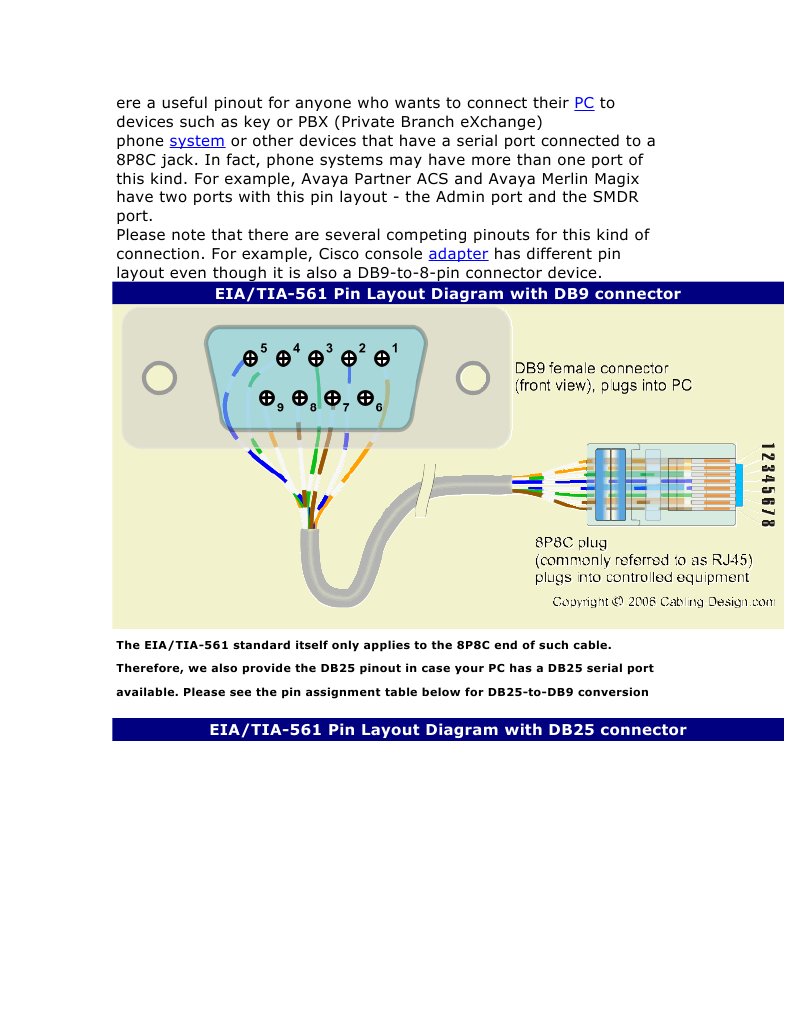 ere a useful pinout for anyone who wants to connect their PC to devices such as key or PBX (Private Branch eXchange) phone system or other devices that have a serial port connected to a 8P8C jack. In fact, phone systems may have more than one port of this kind. For example, Avaya Partner ACS and Avaya Merlin Magix have two ports with this pin layout - the Admin port and the SMDR port.
Please note that there are several competing pinouts for this kind of connection. For example, Cisco console adapter has different pin layout even though it is also a DB9-to-8-pin connector device.

EIA/TIA-561 Pin Layout Diagram with DB9 connector

5 4 3 2 1
9 8 7 6

DB9 female connector (front view), plugs into PC

1 2 3 4 5 6 7 8

8P8C plug (commonly referred to as RJ45) plugs into controlled equipment

Copyright © 2006 Cabling Design.com

The EIA/TIA-561 standard itself only applies to the 8P8C end of such cable.

Therefore, we also provide the DB25 pinout in case your PC has a DB25 serial port available. Please see the pin assignment table below for DB25-to-DB9 conversion

EIA/TIA-561 Pin Layout Diagram with DB25 connector